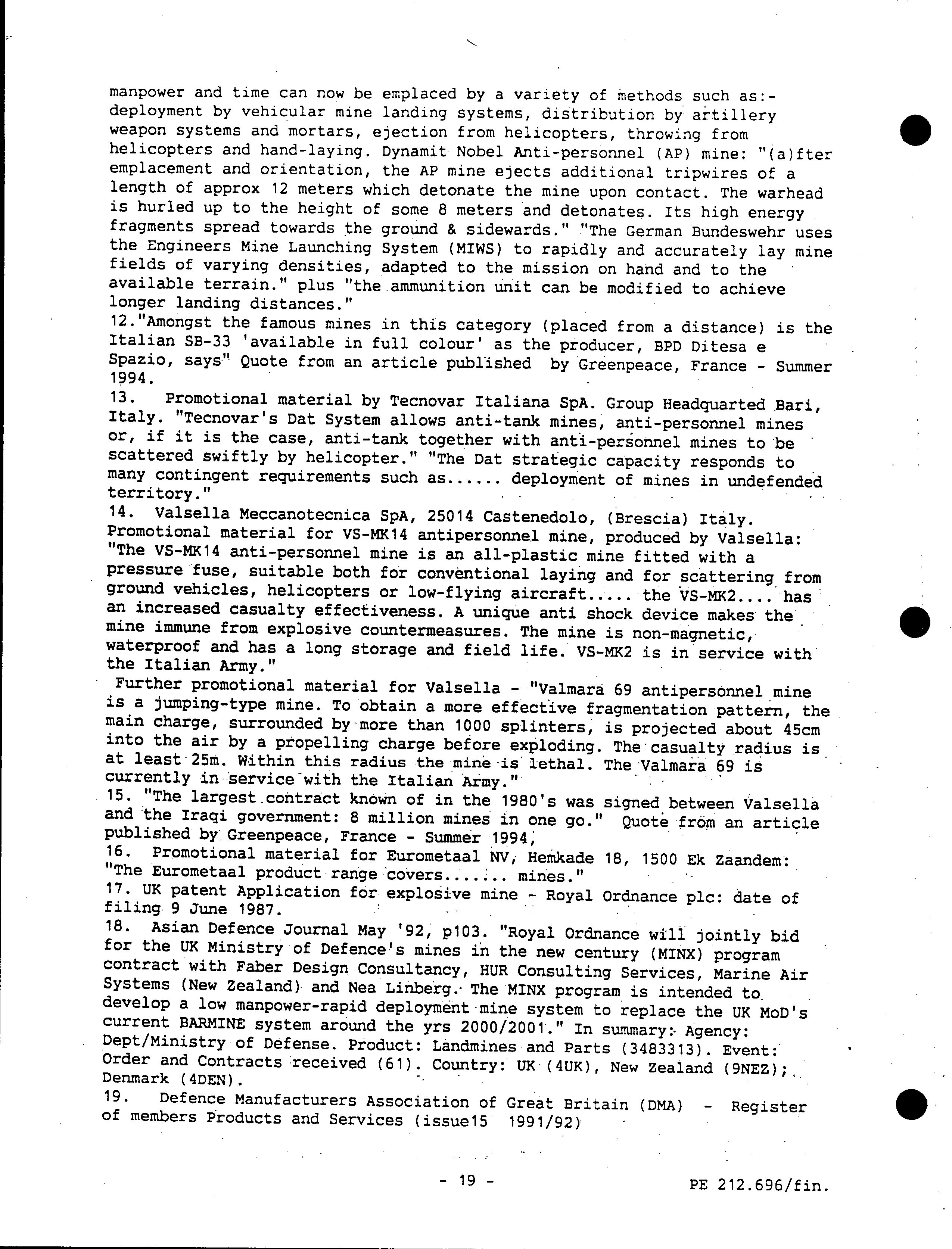 manpower and time can now be emplaced by a variety of methods such as:- deployment by vehicular mine landing systems, distribution by artillery weapon systems and mortars, ejection from helicopters, throwing from helicopters and hand-laying. Dynamit Nobel Anti-personnel (AP) mine: "(a)fter emplacement and orientation, the AP mine ejects additional tripwires of a length of approx 12 meters which detonate the mine upon contact. The warhead is hurled up to the height of some 8 meters and detonates. Its high energy fragments spread towards the ground & sidewards." "The German Bundeswehr uses the Engineers Mine Launching System (MIWS) to rapidly and accurately lay mine fields of varying densities, adapted to the mission on hand and to the available terrain." plus "the ammunition unit can be modified to achieve longer landing distances."
12."Amongst the famous mines in this category (placed from a distance) is the Italian SB-33 'available in full colour' as the producer, BPD Ditesa e Spazio, says" Quote from an article published by Greenpeace, France - Summer 1994.
13. Promotional material by Tecnovar Italiana SpA. Group Headquarted Bari, Italy. "Tecnovar's Dat System allows anti-tank mines, anti-personnel mines or, if it is the case, anti-tank together with anti-personnel mines to be scattered swiftly by helicopter." "The Dat strategic capacity responds to many contingent requirements such as...... deployment of mines in undefended territory."
14. Valsella Meccanotecnica SpA, 25014 Castenedolo, (Brescia) Italy. Promotional material for VS-MK14 antipersonnel mine, produced by Valsella: "The VS-MK14 anti-personnel mine is an all-plastic mine fitted with a pressure fuse, suitable both for conventional laying and for scattering from ground vehicles, helicopters or low-flying aircraft..... the VS-MK2.... has an increased casualty effectiveness. A unique anti shock device makes the mine immune from explosive countermeasures. The mine is non-magnetic, waterproof and has a long storage and field life. VS-MK2 is in service with the Italian Army."
Further promotional material for Valsella - "Valmara 69 antipersonnel mine is a jumping-type mine. To obtain a more effective fragmentation pattern, the main charge, surrounded by more than 1000 splinters, is projected about 45cm into the air by a propelling charge before exploding. The casualty radius is at least 25m. Within this radius the mine is lethal. The Valmara 69 is currently in service with the Italian Army."
15. "The largest contract known of in the 1980's was signed between Valsella and the Iraqi government: 8 million mines in one go." Quote from an article published by Greenpeace, France - Summer 1994,
16. Promotional material for Eurometaal NV, Hemkade 18, 1500 Ek Zaandem: "The Eurometaal product range covers....... mines."
17. UK patent Application for explosive mine - Royal Ordnance plc: date of filing 9 June 1987.
18. Asian Defence Journal May '92, p103. "Royal Ordnance will jointly bid for the UK Ministry of Defence's mines in the new century (MINX) program contract with Faber Design Consultancy, HUR Consulting Services, Marine Air Systems (New Zealand) and Nea Linberg. The MINX program is intended to develop a low manpower-rapid deployment mine system to replace the UK MoD's current BARMINE system around the yrs 2000/2001." In summary: Agency: Dept/Ministry of Defense. Product: Landmines and Parts (3483313). Event: Order and Contracts received (61). Country: UK (4UK), New Zealand (9NEZ); Denmark (4DEN).
19. Defence Manufacturers Association of Great Britain (DMA) - Register of members Products and Services (issue15 1991/92)

- 19 -

PE 212.696/fin.